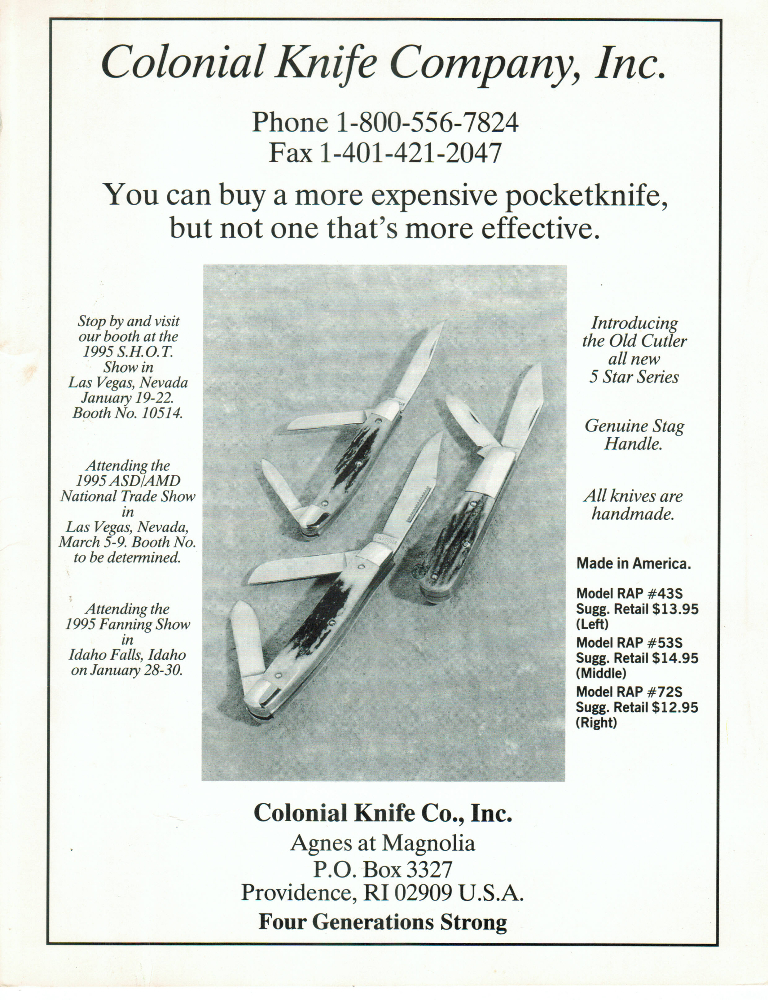 Colonial Knife Company, Inc.

Phone 1-800-556-7824
Fax 1-401-421-2047

You can buy a more expensive pocketknife, but not one that's more effective.

Stop by and visit our booth at the 1995 S.H.O.T. Show in Las Vegas, Nevada January 19-22. Booth No. 10514.

Attending the 1995 ASD/AMD National Trade Show in Las Vegas, Nevada, March 5-9. Booth No. to be determined.

Attending the 1995 Fanning Show in Idaho Falls, Idaho on January 28-30.

Introducing the Old Cutler all new 5 Star Series

Genuine Stag Handle.

All knives are handmade.

Made in America.

Model RAP #43S
Sugg. Retail $13.95
(Left)

Model RAP #53S
Sugg. Retail $14.95
(Middle)

Model RAP #72S
Sugg. Retail $12.95
(Right)

Colonial Knife Co., Inc.
Agnes at Magnolia
P.O. Box 3327
Providence, RI 02909 U.S.A.
Four Generations Strong